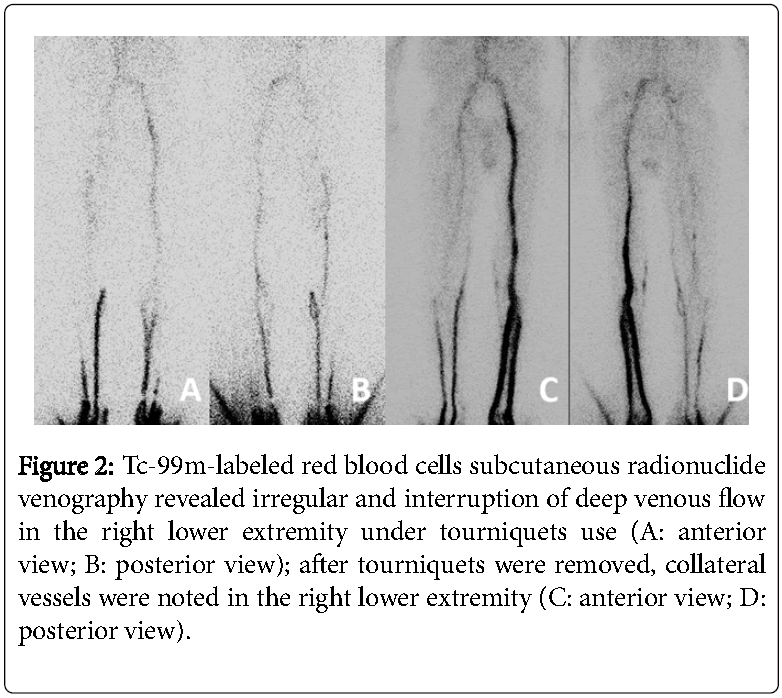 A

B

C

D

Figure 2: Tc-99m-labeled red blood cells subcutaneous radionuclide venography revealed irregular and interruption of deep venous flow in the right lower extremity under tourniquets use (A: anterior view; B: posterior view); after tourniquets were removed, collateral vessels were noted in the right lower extremity (C: anterior view; D: posterior view).